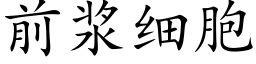 前浆细胞